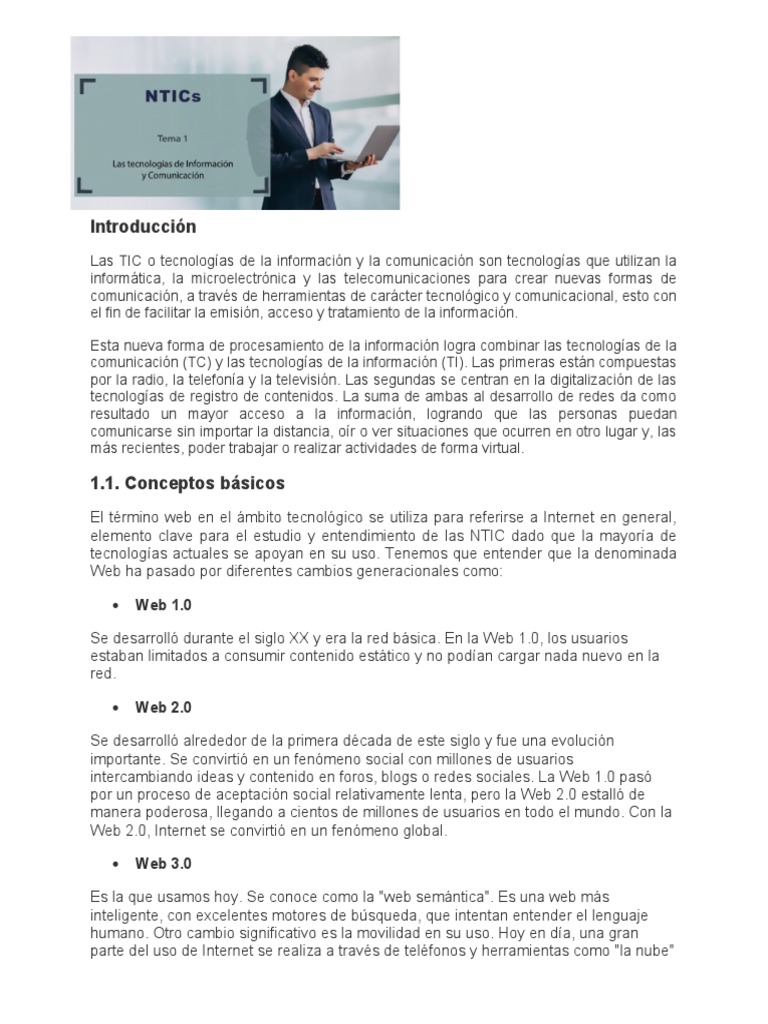 NTICs

Tema 1

Las tecnologías de Información y Comunicación

Introducción

Las TIC o tecnologías de la información y la comunicación son tecnologías que utilizan la informática, la microelectrónica y las telecomunicaciones para crear nuevas formas de comunicación, a través de herramientas de carácter tecnológico y comunicacional, esto con el fin de facilitar la emisión, acceso y tratamiento de la información.

Esta nueva forma de procesamiento de la información logra combinar las tecnologías de la comunicación (TC) y las tecnologías de la información (TI). Las primeras están compuestas por la radio, la telefonía y la televisión. Las segundas se centran en la digitalización de las tecnologías de registro de contenidos. La suma de ambas al desarrollo de redes da como resultado un mayor acceso a la información, logrando que las personas puedan comunicarse sin importar la distancia, oír o ver situaciones que ocurren en otro lugar y, las más recientes, poder trabajar o realizar actividades de forma virtual.

1.1. Conceptos básicos

El término web en el ámbito tecnológico se utiliza para referirse a Internet en general, elemento clave para el estudio y entendimiento de las NTIC dado que la mayoría de tecnologías actuales se apoyan en su uso. Tenemos que entender que la denominada Web ha pasado por diferentes cambios generacionales como:

• Web 1.0

Se desarrolló durante el siglo XX y era la red básica. En la Web 1.0, los usuarios estaban limitados a consumir contenido estático y no podían cargar nada nuevo en la red.

• Web 2.0

Se desarrolló alrededor de la primera década de este siglo y fue una evolución importante. Se convirtió en un fenómeno social con millones de usuarios intercambiando ideas y contenido en foros, blogs o redes sociales. La Web 1.0 pasó por un proceso de aceptación social relativamente lenta, pero la Web 2.0 estalló de manera poderosa, llegando a cientos de millones de usuarios en todo el mundo. Con la Web 2.0, Internet se convirtió en un fenómeno global.

• Web 3.0

Es la que usamos hoy. Se conoce como la "web semántica". Es una web más inteligente, con excelentes motores de búsqueda, que intentan entender el lenguaje humano. Otro cambio significativo es la movilidad en su uso. Hoy en día, una gran parte del uso de Internet se realiza a través de teléfonos y herramientas como "la nube"